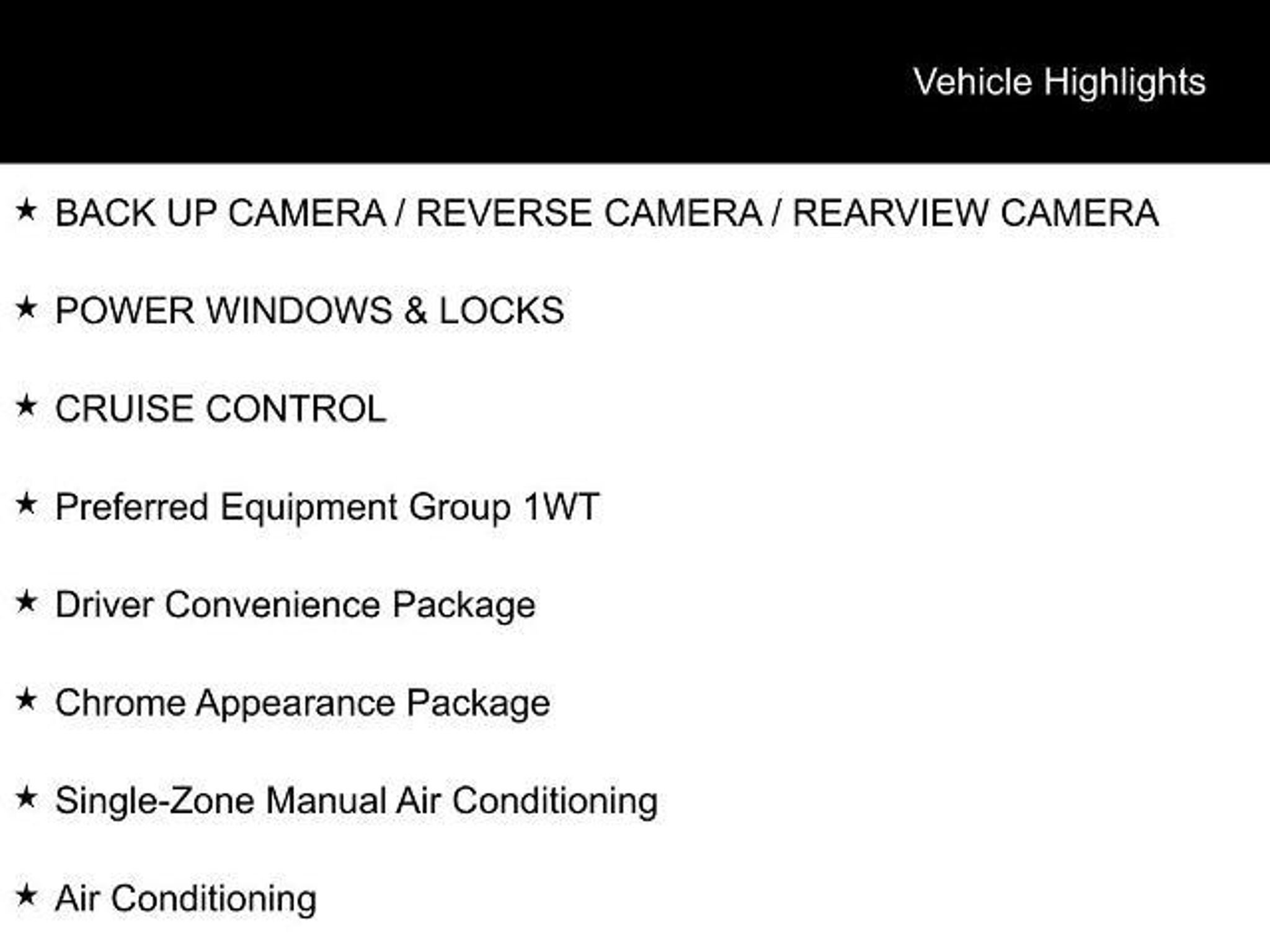 Vehicle Highlights

★ BACK UP CAMERA / REVERSE CAMERA / REARVIEW CAMERA

★ POWER WINDOWS & LOCKS

★ CRUISE CONTROL

★ Preferred Equipment Group 1WT

★ Driver Convenience Package

★ Chrome Appearance Package

★ Single-Zone Manual Air Conditioning

★ Air Conditioning